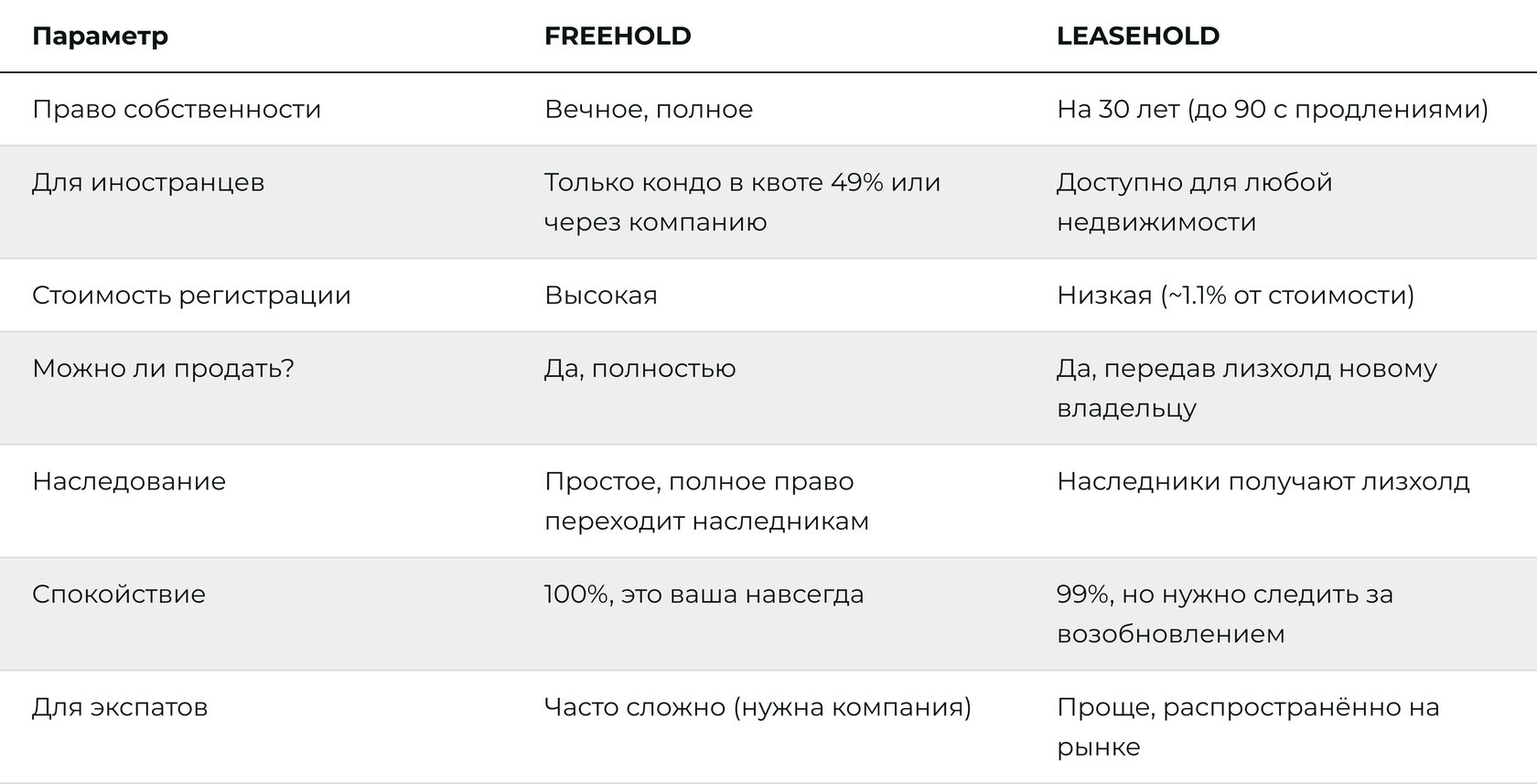 | Параметр | FREEHOLD | LEASEHOLD |
|---|---|---|
| Право собственности | Вечное, полное | На 30 лет (до 90 с продлениями) |
| Для иностранцев | Только кондо в квоте 49% или через компанию | Доступно для любой недвижимости |
| Стоимость регистрации | Высокая | Низкая (~1.1% от стоимости) |
| Можно ли продать? | Да, полностью | Да, передав лизхолд новому владельцу |
| Наследование | Простое, полное право переходит наследникам | Наследники получают лизхолд |
| Спокойствие | 100%, это ваша навсегда | 99%, но нужно следить за возобновлением |
| Для экспатов | Часто сложно (нужна компания) | Проще, распространённо на рынке |